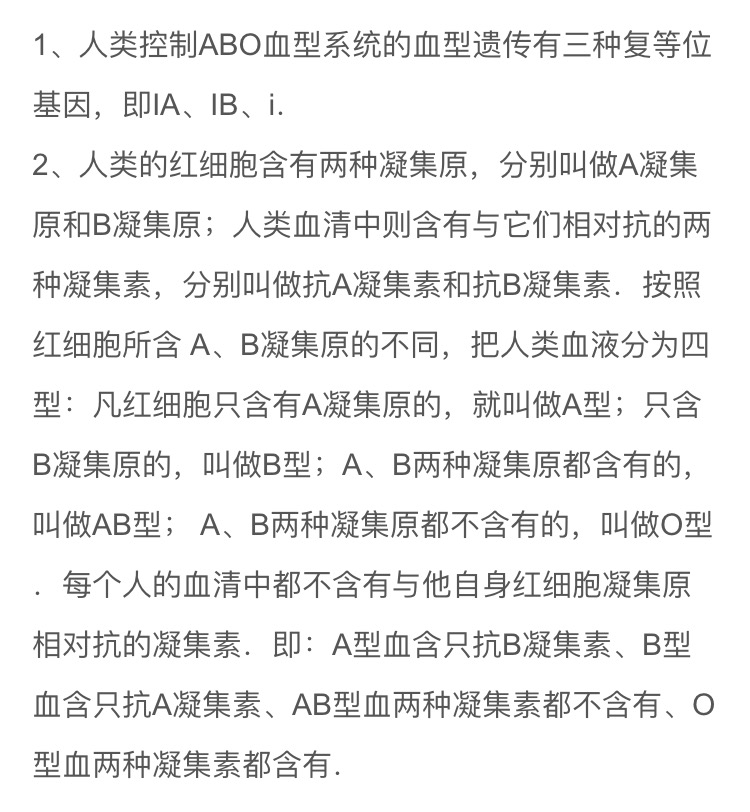 1、人类控制ABO血型系统的血型遗传有三种复等位基因，即IA、IB、i.

2、人类的红细胞含有两种凝集原，分别叫做A凝集原和B凝集原；人类血清中则含有与它们相对抗的两种凝集素，分别叫做抗A凝集素和抗B凝集素．按照红细胞所含 A、B凝集原的不同，把人类血液分为四型：凡红细胞只含有A凝集原的，就叫做A型；只含B凝集原的，叫做B型；A、B两种凝集原都含有的，叫做AB型； A、B两种凝集原都不含有的，叫做O型．每个人的血清中都不含有与他自身红细胞凝集原相对抗的凝集素．即：A型血含只抗B凝集素、B型血含只抗A凝集素、AB型血两种凝集素都不含有、O型血两种凝集素都含有.